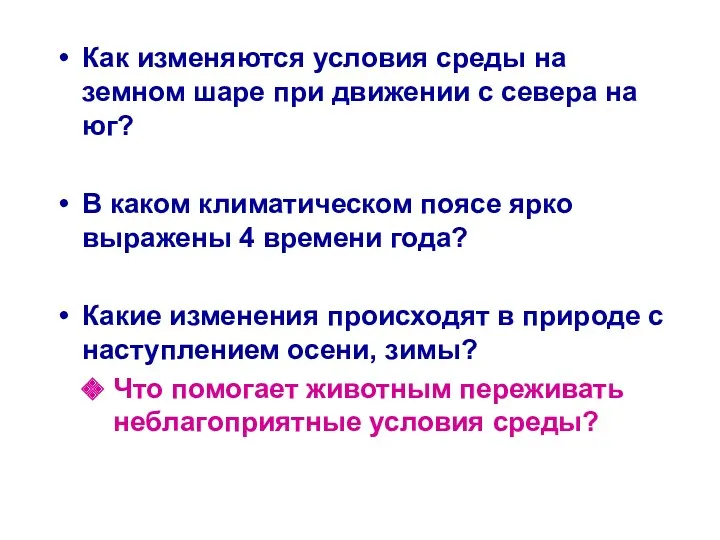 • Как изменяются условия среды на земном шаре при движении с севера на юг?

• В каком климатическом поясе ярко выражены 4 времени года?

• Какие изменения происходят в природе с наступлением осени, зимы?

❖ Что помогает животным переживать неблагоприятные условия среды?